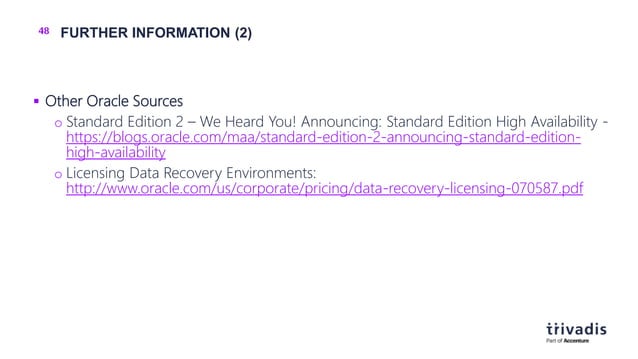 48 FURTHER INFORMATION (2)

▪ Other Oracle Sources

o Standard Edition 2 – We Heard You! Announcing: Standard Edition High Availability - https://blogs.oracle.com/maa/standard-edition-2-announcing-standard-edition-high-availability

o Licensing Data Recovery Environments: http://www.oracle.com/us/corporate/pricing/data-recovery-licensing-070587.pdf

trivadis
Part of Accenture